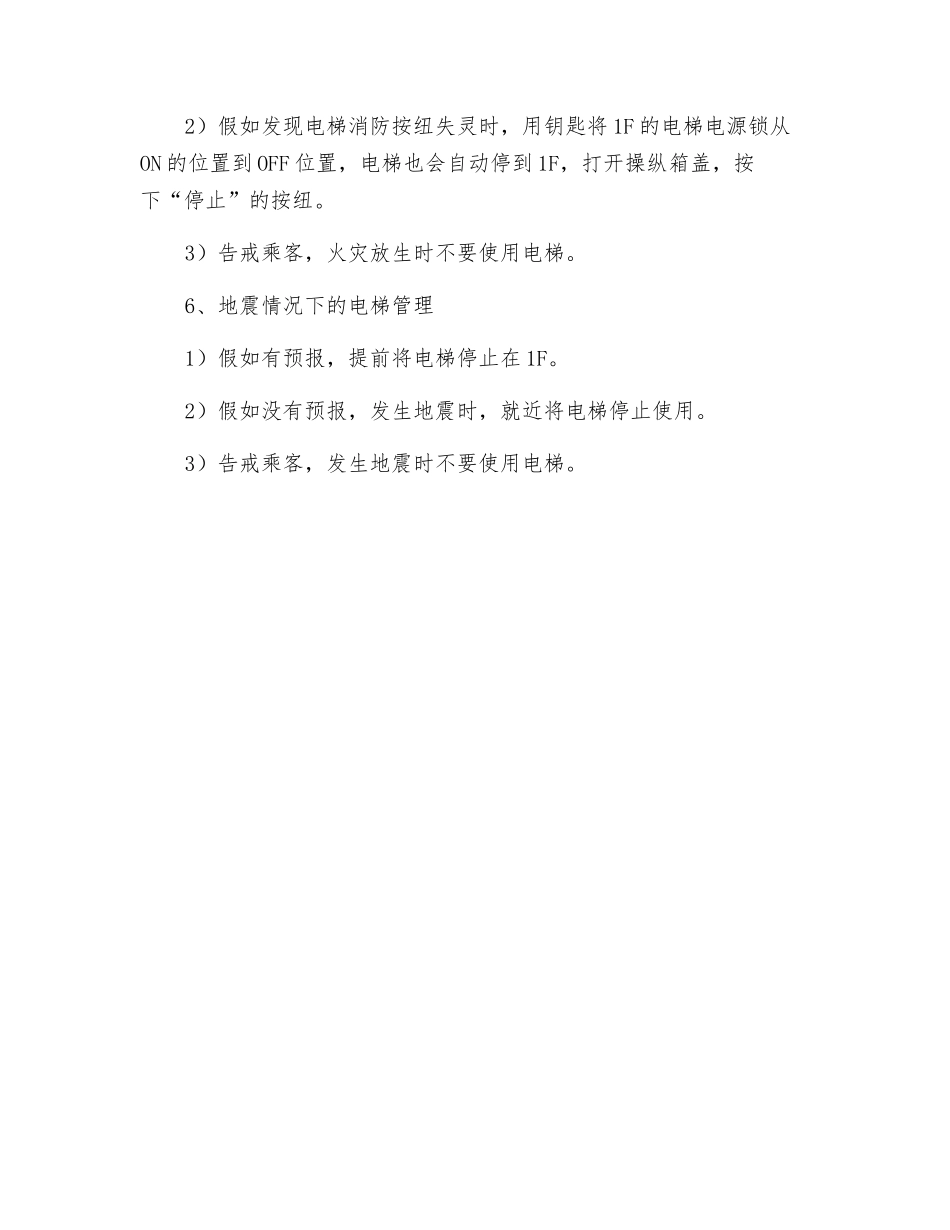 2）假如发现电梯消防按纽失灵时，用钥匙将1F的电梯电源锁从ON的位置到OFF位置，电梯也会自动停到1F，打开操纵箱盖，按下“停止”的按纽。

3）告戒乘客，火灾放生时不要使用电梯。

6、地震情况下的电梯管理

1）假如有预报，提前将电梯停止在1F。

2）假如没有预报，发生地震时，就近将电梯停止使用。

3）告戒乘客，发生地震时不要使用电梯。